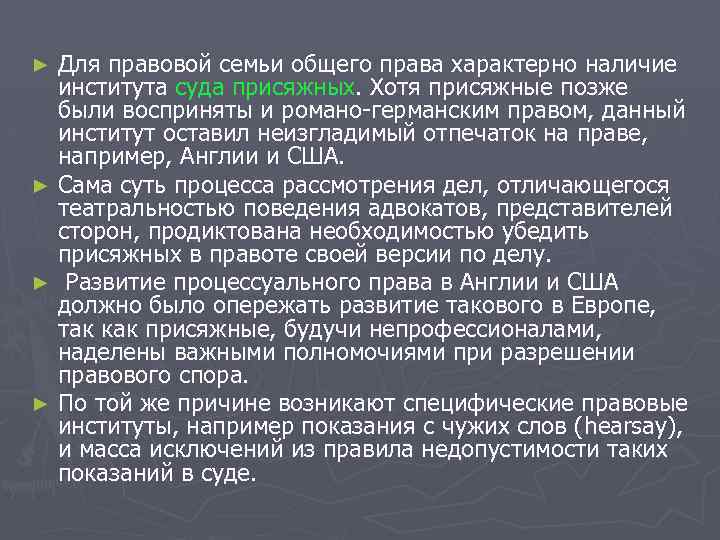 ► Для правовой семьи общего права характерно наличие института суда присяжных. Хотя присяжные позже были восприняты и романо-германским правом, данный институт оставил неизгладимый отпечаток на праве, например, Англии и США.

► Сама суть процесса рассмотрения дел, отличающегося театральностью поведения адвокатов, представителей сторон, продиктована необходимостью убедить присяжных в правоте своей версии по делу.

► Развитие процессуального права в Англии и США должно было опережать развитие такового в Европе, так как присяжные, будучи непрофессионалами, наделены важными полномочиями при разрешении правового спора.

► По той же причине возникают специфические правовые институты, например показания с чужих слов (hearsay), и масса исключений из правила недопустимости таких показаний в суде.